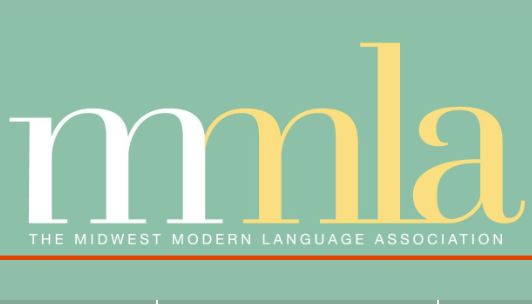 mmla

THE MIDWEST MODERN LANGUAGE ASSOCIATION